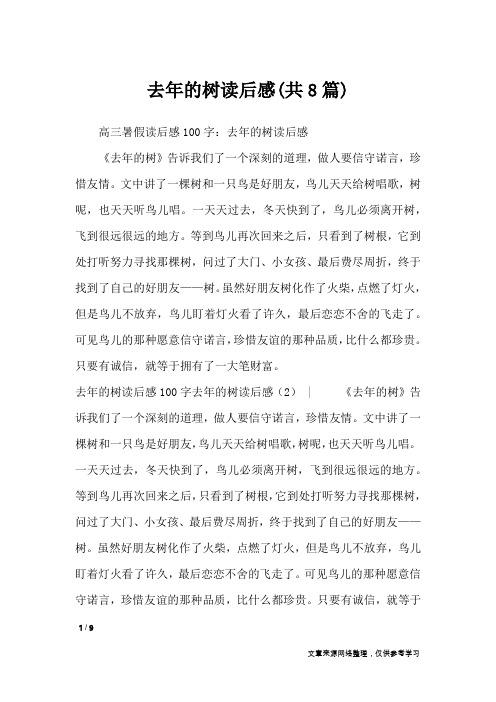 去年的树读后感(共8篇)

高三暑假读后感100字：去年的树读后感

《去年的树》告诉我们了一个深刻的道理，做人要信守诺言，珍惜友情。文中讲了一棵树和一只鸟是好朋友，鸟儿天天给树唱歌，树呢，也天天听鸟儿唱。一天天过去，冬天快到了，鸟儿必须离开树，飞到很远很远的地方。等到鸟儿再次回来之后，只看到了树根，它到处打听努力寻找那棵树，问过了大门、小女孩、最后费尽周折，终于找到了自己的好朋友——树。虽然好朋友树化作了火柴，点燃了灯火，但是鸟儿不放弃，鸟儿盯着灯火看了许久，最后恋恋不舍的飞走了。可见鸟儿的那种愿意信守诺言，珍惜友谊的那种品质，比什么都珍贵。只要有诚信，就等于拥有了一大笔财富。

去年的树读后感100字去年的树读后感（2） | 《去年的树》告诉我们了一个深刻的道理，做人要信守诺言，珍惜友情。文中讲了一棵树和一只鸟是好朋友，鸟儿天天给树唱歌，树呢，也天天听鸟儿唱。一天天过去，冬天快到了，鸟儿必须离开树，飞到很远很远的地方。等到鸟儿再次回来之后，只看到了树根，它到处打听努力寻找那棵树，问过了大门、小女孩、最后费尽周折，终于找到了自己的好朋友——树。虽然好朋友树化作了火柴，点燃了灯火，但是鸟儿不放弃，鸟儿盯着灯火看了许久，最后恋恋不舍的飞走了。可见鸟儿的那种愿意信守诺言，珍惜友谊的那种品质，比什么都珍贵。只要有诚信，就等于

1 / 9

文章来源网络整理，仅供参考学习